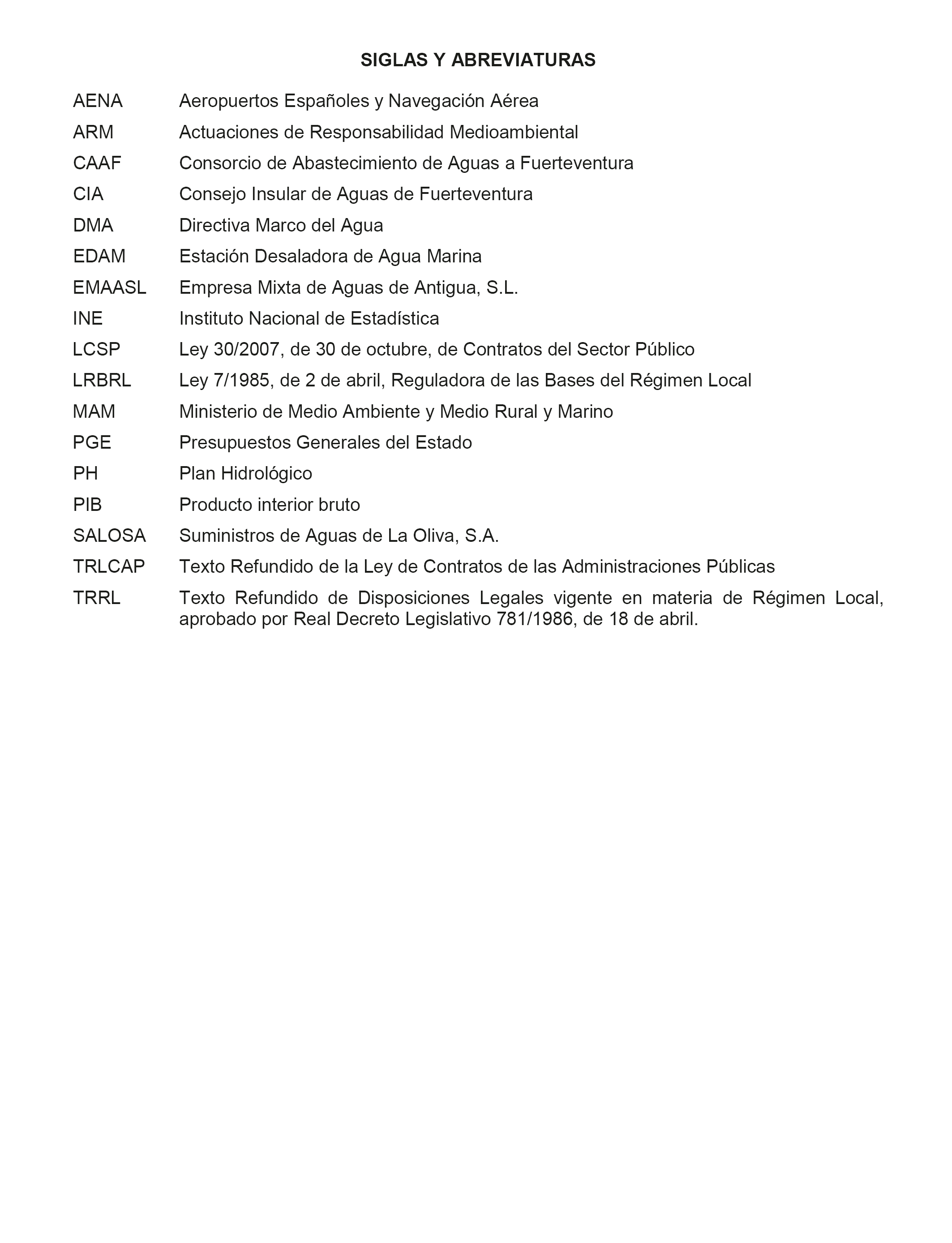 SIGLAS Y ABREVIATURAS

AENA Aeropuertos Españoles y Navegación Aérea

ARM Actuaciones de Responsabilidad Medioambiental

CAAF Consorcio de Abastecimiento de Aguas a Fuerteventura

CIA Consejo Insular de Aguas de Fuerteventura

DMA Directiva Marco del Agua

EDAM Estación Desaladora de Agua Marina

EMAASL Empresa Mixta de Aguas de Antigua, S.L.

INE Instituto Nacional de Estadística

LCSP Ley 30/2007, de 30 de octubre, de Contratos del Sector Público

LRBRL Ley 7/1985, de 2 de abril, Reguladora de las Bases del Régimen Local

MAM Ministerio de Medio Ambiente y Medio Rural y Marino

PGE Presupuestos Generales del Estado

PH Plan Hidrológico

PIB Producto interior bruto

SALOSA Suministros de Aguas de La Oliva, S.A.

TRLCAP Texto Refundido de la Ley de Contratos de las Administraciones Públicas

TRRL Texto Refundido de Disposiciones Legales vigente en materia de Régimen Local, aprobado por Real Decreto Legislativo 781/1986, de 18 de abril.